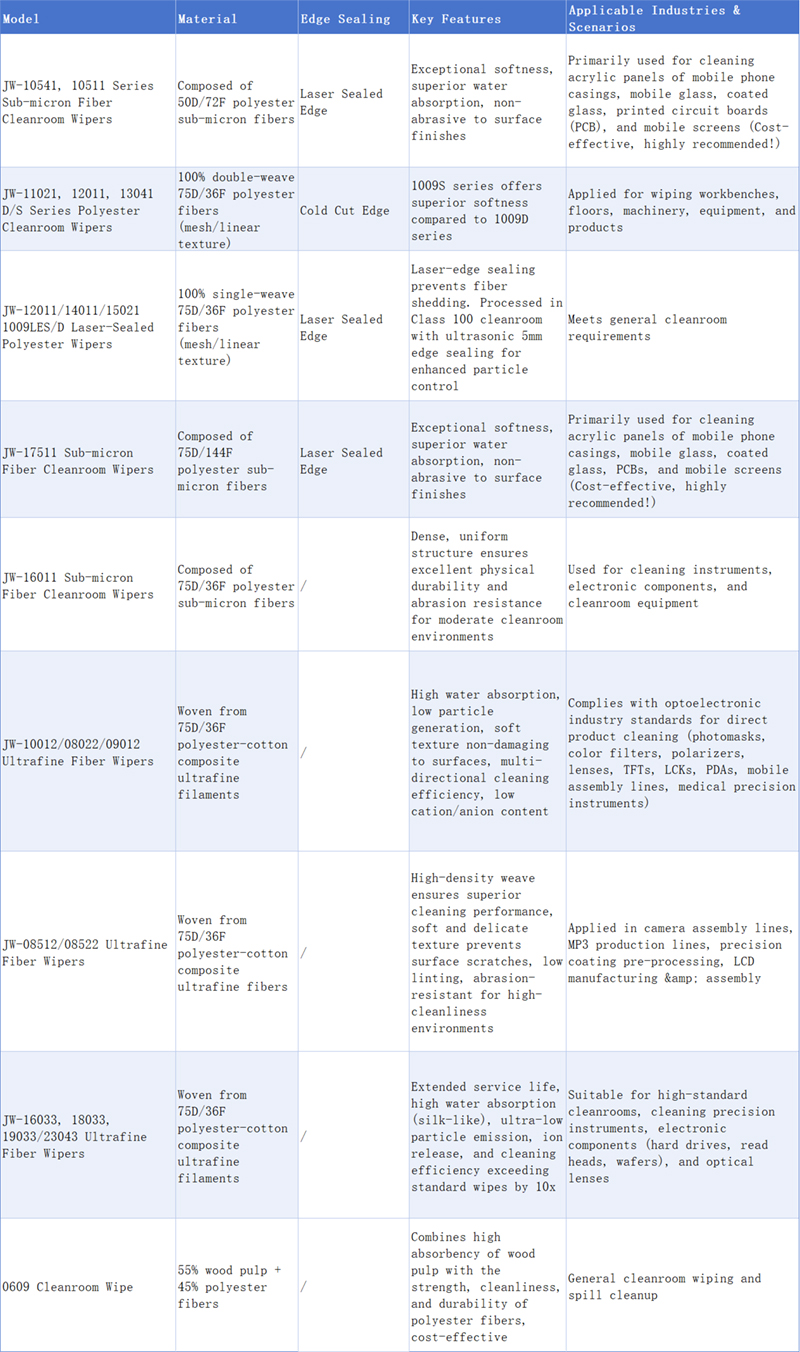 | Model | Material | Edge Sealing | Key Features | Applicable Industries & Scenarios |
|---|---|---|---|---|
| JW-10541, 10511 Series Sub-micron Fiber Cleanroom Wipers | Composed of 50D/72F polyester sub-micron fibers | Laser Sealed Edge | Exceptional softness, superior water absorption, non-abrasive to surface finishes | Primarily used for cleaning acrylic panels of mobile phone casings, mobile glass, coated glass, printed circuit boards (PCB), and mobile screens (Cost-effective, highly recommended!) |
| JW-11021, 12011, 13041 D/S Series Polyester Cleanroom Wipers | 100% double-weave 75D/36F polyester fibers (mesh/linear texture) | Cold Cut Edge | 1009S series offers superior softness compared to 1009D series | Applied for wiping workbenches, floors, machinery, equipment, and products |
| JW-12011/14011/15021 1009LES/D Laser-Sealed Polyester Wipers | 100% single-weave 75D/36F polyester fibers (mesh/linear texture) | Laser Sealed Edge | Laser-edge sealing prevents fiber shedding. Processed in Class 100 cleanroom with ultrasonic 5mm edge sealing for enhanced particle control | Meets general cleanroom requirements |
| JW-17511 Sub-micron Fiber Cleanroom Wipers | Composed of 75D/144F polyester sub-micron fibers | Laser Sealed Edge | Exceptional softness, superior water absorption, non-abrasive to surface finishes | Primarily used for cleaning acrylic panels of mobile phone casings, mobile glass, coated glass, PCBs, and mobile screens (Cost-effective, highly recommended!) |
| JW-16011 Sub-micron Fiber Cleanroom Wipers | Composed of 75D/36F polyester sub-micron fibers | / | Dense, uniform structure ensures excellent physical durability and abrasion resistance for moderate cleanroom environments | Used for cleaning instruments, electronic components, and cleanroom equipment |
| JW-10012/08022/09012 Ultrafine Fiber Wipers | Woven from 75D/36F polyester-cotton composite ultrafine filaments | / | High water absorption, low particle generation, soft texture non-damaging to surfaces, multi-directional cleaning efficiency, low cation/anion content | Complies with optoelectronic industry standards for direct product cleaning (photomasks, color filters, polarizers, lenses, TFTs, LCKs, PDAs, mobile assembly lines, medical precision instruments) |
| JW-08512/08522 Ultrafine Fiber Wipers | Woven from 75D/36F polyester-cotton composite ultrafine fibers | / | High-density weave ensures superior cleaning performance, soft and delicate texture prevents surface scratches, low linting, abrasion-resistant for high-cleanliness environments | Applied in camera assembly lines, MP3 production lines, precision coating pre-processing, LCD manufacturing &amp; assembly |
| JW-16033, 18033, 19033/23043 Ultrafine Fiber Wipers | Woven from 75D/36F polyester-cotton composite ultrafine filaments | / | Extended service life, high water absorption (silk-like), ultra-low particle emission, ion release, and cleaning efficiency exceeding standard wipes by 10x | Suitable for high-standard cleanrooms, cleaning precision instruments, electronic components (hard drives, read heads, wafers), and optical lenses |
| 0609 Cleanroom Wipe | 55% wood pulp + 45% polyester fibers | / | Combines high absorbency of wood pulp with the strength, cleanliness, and durability of polyester fibers, cost-effective | General cleanroom wiping and spill cleanup |